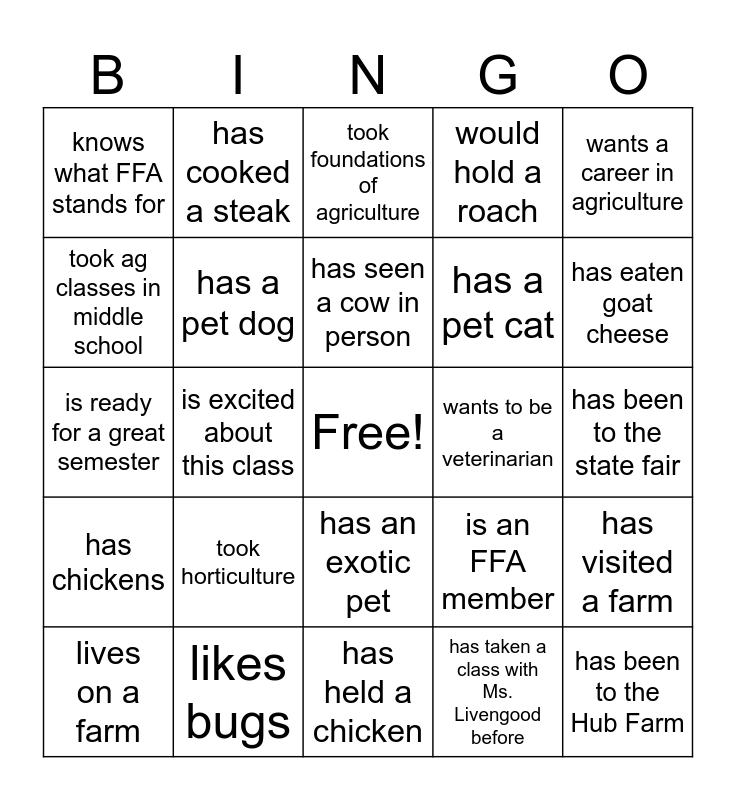 | B | I | N | G | O |
|---|---|---|---|---|
| knows what FFA stands for | has cooked a steak | took foundations of agriculture | would hold a roach | wants a career in agriculture |
| took ag classes in middle school | has a pet dog | has seen a cow in person | has a pet cat | has eaten goat cheese |
| is ready for a great semester | is excited about this class | Free! | wants to be a veterinarian | has been to the state fair |
| has chickens | took horticulture | has an exotic pet | is an FFA member | has visited a farm |
| lives on a farm | likes bugs | has held a chicken | has taken a class with Ms. Livengood before | has been to the Hub Farm |